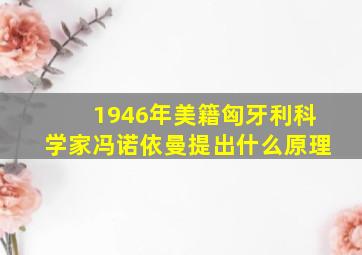 1946年美籍匈牙利科学家冯诺依曼提出什么原理